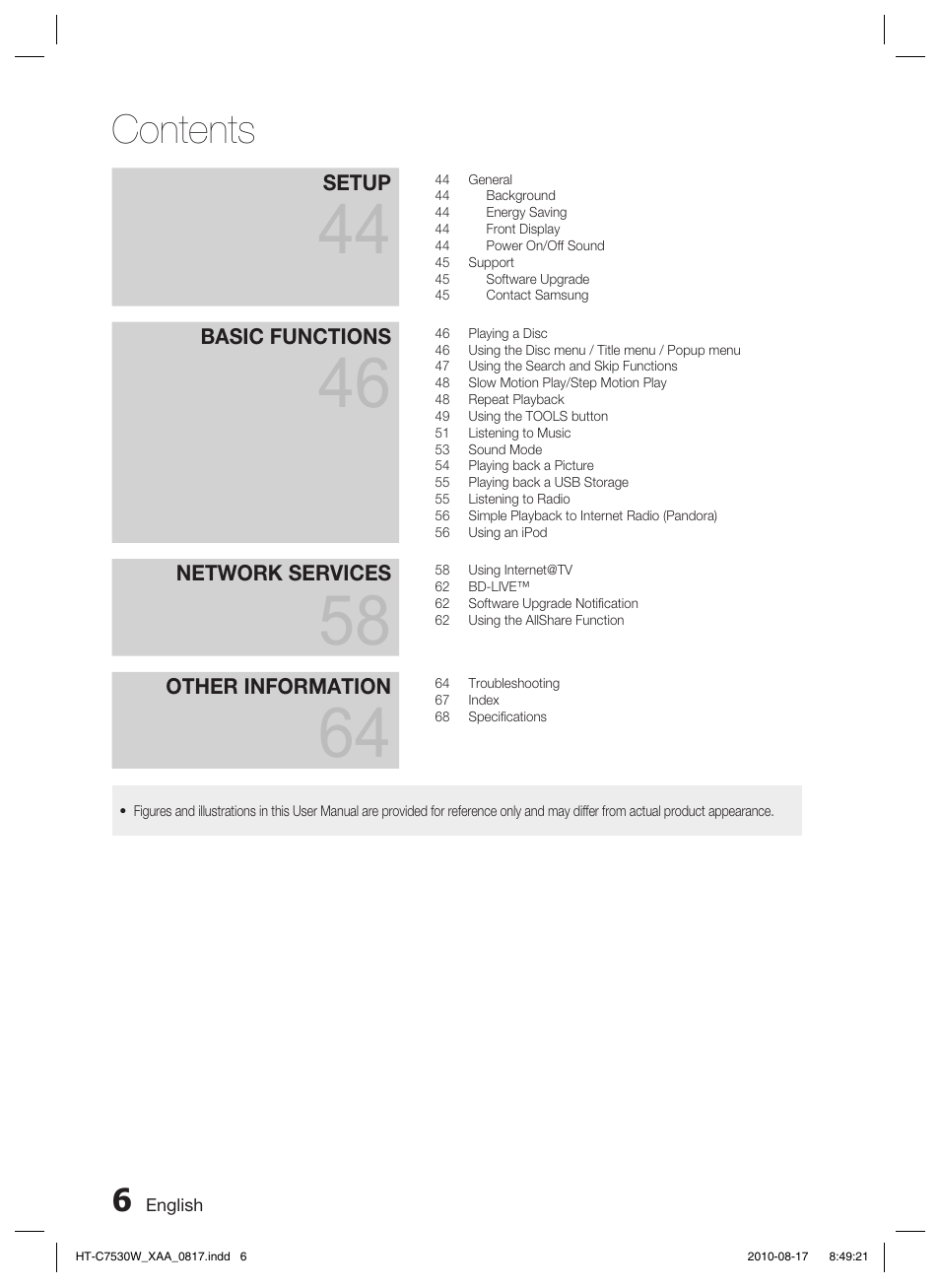 Contents

SETUP
44

44 General
44 Background
44 Energy Saving
44 Front Display
44 Power On/Off Sound
45 Support
45 Software Upgrade
45 Contact Samsung

BASIC FUNCTIONS
46

46 Playing a Disc
46 Using the Disc menu / Title menu / Popup menu
47 Using the Search and Skip Functions
48 Slow Motion Play/Step Motion Play
48 Repeat Playback
49 Using the TOOLS button
51 Listening to Music
53 Sound Mode
54 Playing back a Picture
55 Playing back a USB Storage
55 Listening to Radio
56 Simple Playback to Internet Radio (Pandora)
56 Using an iPod

NETWORK SERVICES
58

58 Using Internet@TV
62 BD-LIVE™
62 Software Upgrade Notification
62 Using the AllShare Function

OTHER INFORMATION
64

64 Troubleshooting
67 Index
68 Specifications

• Figures and illustrations in this User Manual are provided for reference only and may differ from actual product appearance.

6 English

HT-C7530W_XAA_0817.indd 6 2010-08-17 8:49:21